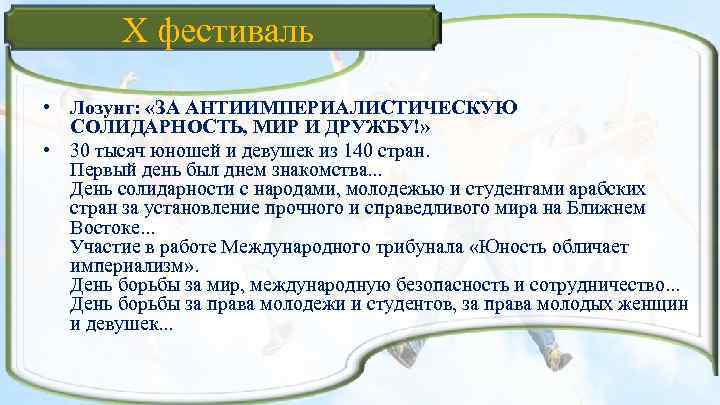 X фестиваль

• Лозунг: «ЗА АНТИИМПЕРИАЛИСТИЧЕСКУЮ СОЛИДАРНОСТЬ, МИР И ДРУЖБУ!»

• 30 тысяч юношей и девушек из 140 стран.
Первый день был днем знакомства...
День солидарности с народами, молодежью и студентами арабских стран за установление прочного и справедливого мира на Ближнем Востоке...
Участие в работе Международного трибунала «Юность обличает империализм».
День борьбы за мир, международную безопасность и сотрудничество...
День борьбы за права молодежи и студентов, за права молодых женщин и девушек...